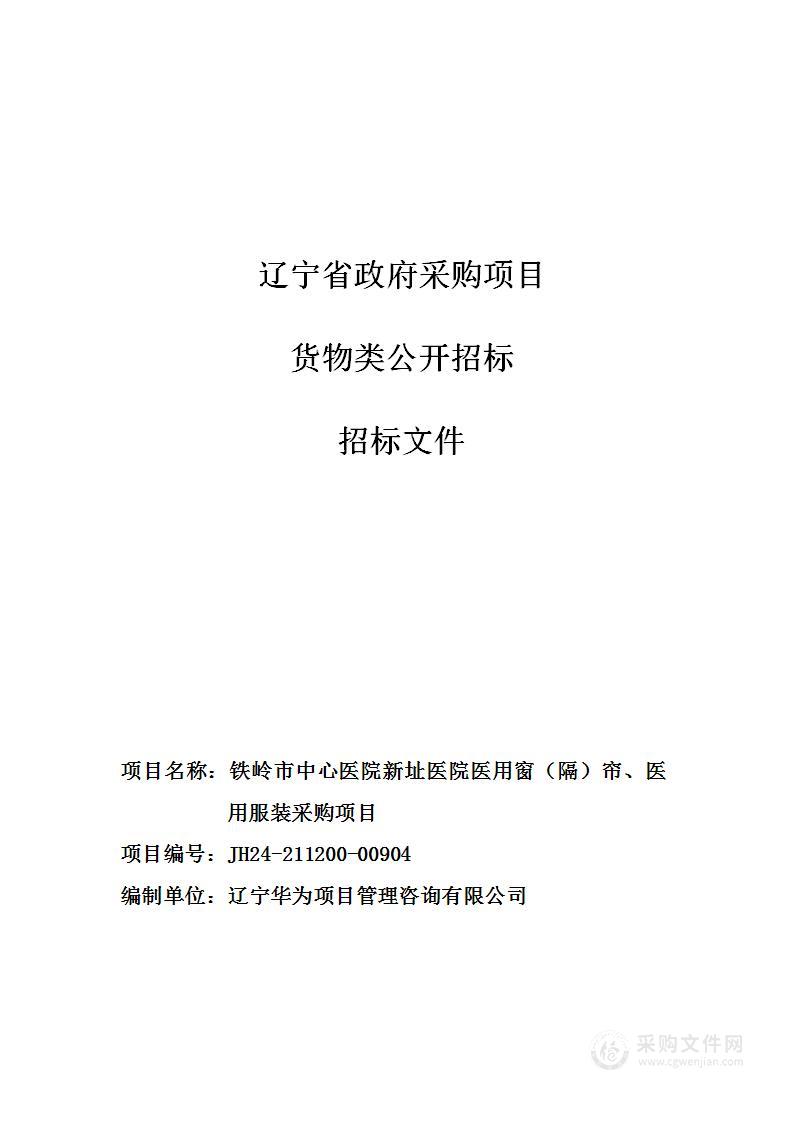 辽宁省政府采购项目

货物类公开招标

招标文件

项目名称：铁岭市中心医院新址医院医用窗（隔）帘、医用服装采购项目

项目编号：JH24-211200-00904

编制单位：辽宁华为项目管理咨询有限公司

采购文件网
www.cgwenjian.com